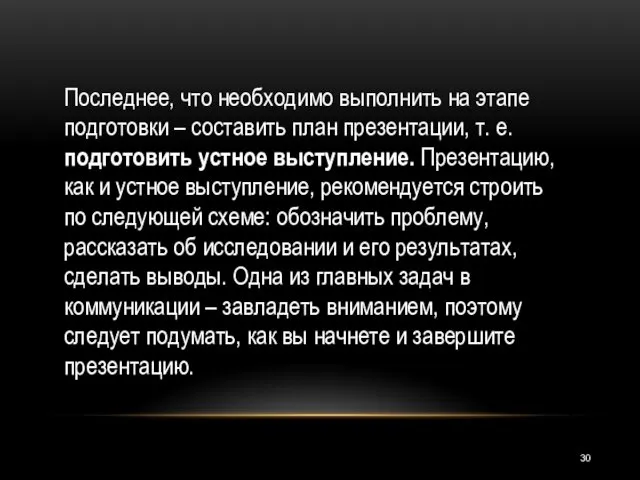 Последнее, что необходимо выполнить на этапе подготовки – составить план презентации, т. е. подготовить устное выступление. Презентацию, как и устное выступление, рекомендуется строить по следующей схеме: обозначить проблему, рассказать об исследовании и его результатах, сделать выводы. Одна из главных задач в коммуникации – завладеть вниманием, поэтому следует подумать, как вы начнете и завершите презентацию.

30